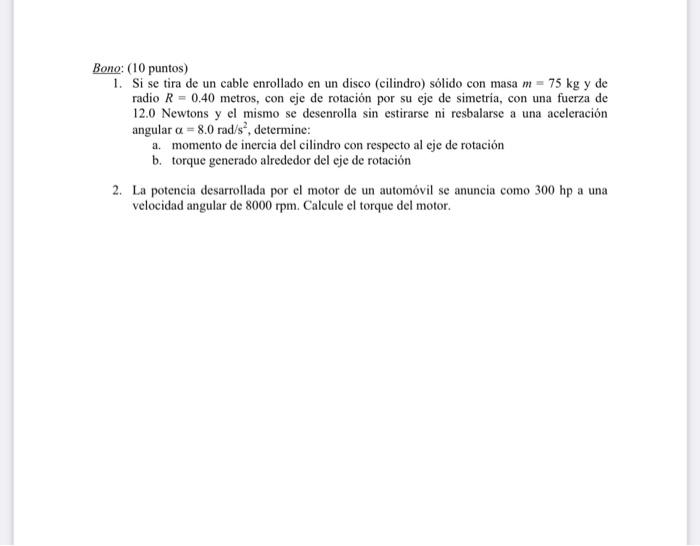 Bono: (10 puntos)

1. Si se tira de un cable enrollado en un disco (cilindro) sólido con masa $m = 75$ kg y de radio $R = 0.40$ metros, con eje de rotación por su eje de simetría, con una fuerza de 12.0 Newtons y el mismo se desenrolla sin estirarse ni resbalarse a una aceleración angular $\alpha = 8.0$ rad/s$^2$, determine:
a. momento de inercia del cilindro con respecto al eje de rotación
b. torque generado alrededor del eje de rotación

2. La potencia desarrollada por el motor de un automóvil se anuncia como 300 hp a una velocidad angular de 8000 rpm. Calcule el torque del motor.